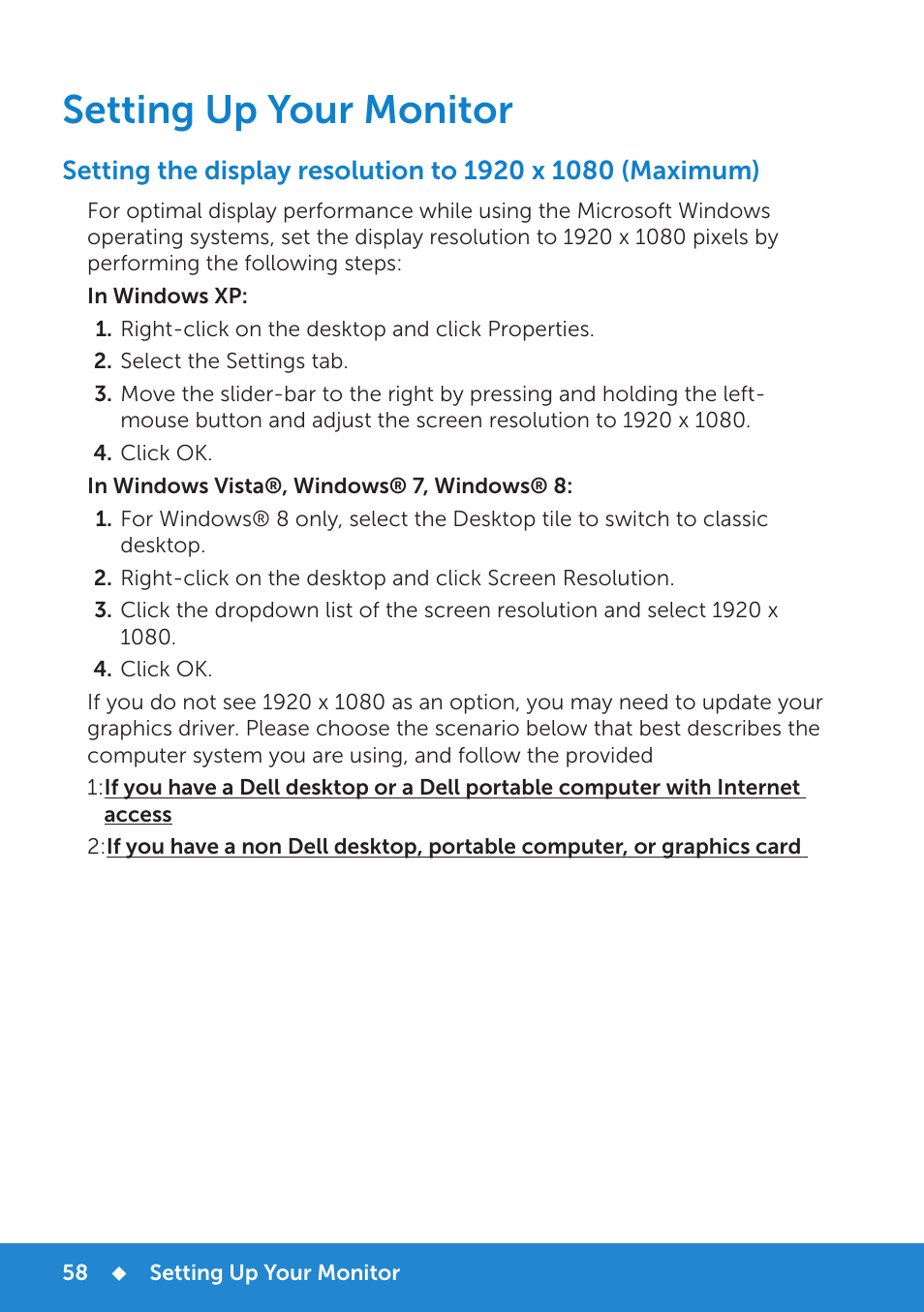 Setting Up Your Monitor

Setting the display resolution to 1920 x 1080 (Maximum)

For optimal display performance while using the Microsoft Windows operating systems, set the display resolution to 1920 x 1080 pixels by performing the following steps:

In Windows XP:

1. Right-click on the desktop and click Properties.
2. Select the Settings tab.
3. Move the slider-bar to the right by pressing and holding the left-mouse button and adjust the screen resolution to 1920 x 1080.
4. Click OK.

In Windows Vista®, Windows® 7, Windows® 8:

1. For Windows® 8 only, select the Desktop tile to switch to classic desktop.
2. Right-click on the desktop and click Screen Resolution.
3. Click the dropdown list of the screen resolution and select 1920 x 1080.
4. Click OK.

If you do not see 1920 x 1080 as an option, you may need to update your graphics driver. Please choose the scenario below that best describes the computer system you are using, and follow the provided

1:If you have a Dell desktop or a Dell portable computer with Internet access

2:If you have a non Dell desktop, portable computer, or graphics card

58 ◆ Setting Up Your Monitor